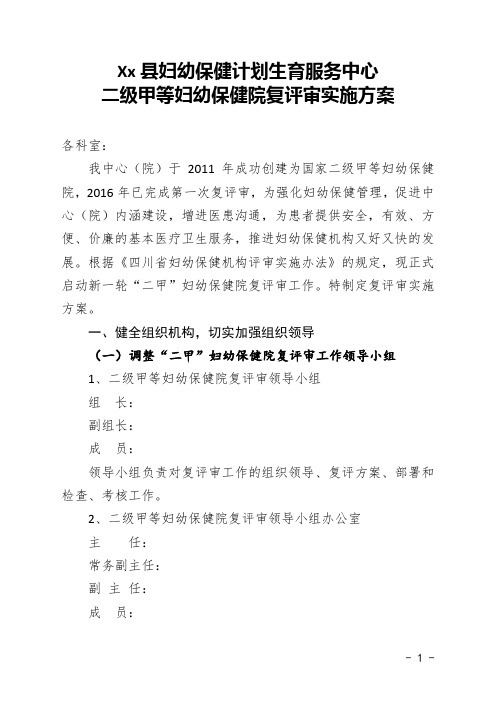 Xx 县妇幼保健计划生育服务中心
二级甲等妇幼保健院复评审实施方案

各科室:

我中心（院）于 2011 年成功创建为国家二级甲等妇幼保健院，2016 年已完成第一次复评审，为强化妇幼保健管理，促进中心（院）内涵建设，增进医患沟通，为患者提供安全，有效、方便、价廉的基本医疗卫生服务，推进妇幼保健机构又好又快的发展。根据《四川省妇幼保健机构评审实施办法》的规定，现正式启动新一轮“二甲”妇幼保健院复评审工作。特制定复评审实施方案。

一、健全组织机构，切实加强组织领导

（一）调整“二甲”妇幼保健院复评审工作领导小组

1、二级甲等妇幼保健院复评审领导小组

组　长:

副组长:

成　员:

领导小组负责对复评审工作的组织领导、复评方案、部署和检查、考核工作。

2、二级甲等妇幼保健院复评审领导小组办公室

主　　任:

常务副主任:

副 主 任:

成　　员:

- 1 -